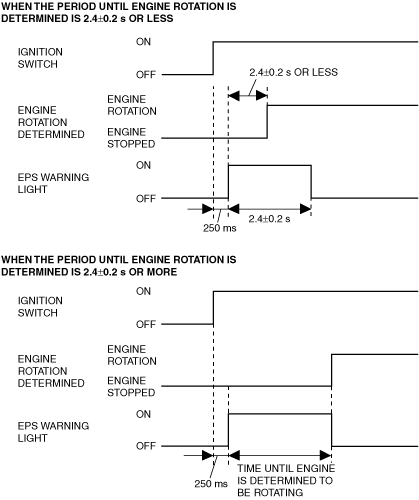 WHEN THE PERIOD UNTIL ENGINE ROTATION IS DETERMINED IS 2.4±0.2 s OR LESS

IGNITION SWITCH

ON

OFF

2.4±0.2 s OR LESS

ENGINE ROTATION DETERMINED

ENGINE ROTATION

ENGINE STOPPED

EPS WARNING LIGHT

ON

OFF

250 ms

2.4±0.2 s

WHEN THE PERIOD UNTIL ENGINE ROTATION IS DETERMINED IS 2.4±0.2 s OR MORE

IGNITION SWITCH

ON

OFF

ENGINE ROTATION DETERMINED

ENGINE ROTATION

ENGINE STOPPED

EPS WARNING LIGHT

ON

OFF

250 ms

TIME UNTIL ENGINE IS DETERMINED TO BE ROTATING